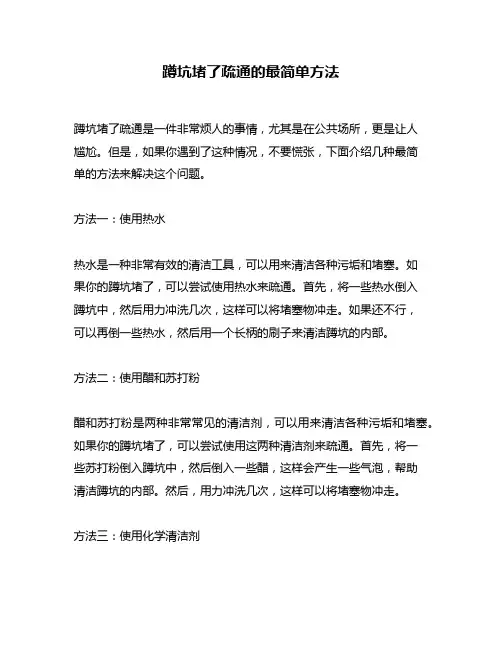 蹲坑堵了疏通的最简单方法

蹲坑堵了疏通是一件非常烦人的事情，尤其是在公共场所，更是让人尴尬。但是，如果你遇到了这种情况，不要慌张，下面介绍几种最简单的方法来解决这个问题。

方法一：使用热水

热水是一种非常有效的清洁工具，可以用来清洁各种污垢和堵塞。如果你的蹲坑堵了，可以尝试使用热水来疏通。首先，将一些热水倒入蹲坑中，然后用力冲洗几次，这样可以将堵塞物冲走。如果还不行，可以再倒一些热水，然后用一个长柄的刷子来清洁蹲坑的内部。

方法二：使用醋和苏打粉

醋和苏打粉是两种非常常见的清洁剂，可以用来清洁各种污垢和堵塞。如果你的蹲坑堵了，可以尝试使用这两种清洁剂来疏通。首先，将一些苏打粉倒入蹲坑中，然后倒入一些醋，这样会产生一些气泡，帮助清洁蹲坑的内部。然后，用力冲洗几次，这样可以将堵塞物冲走。

方法三：使用化学清洁剂